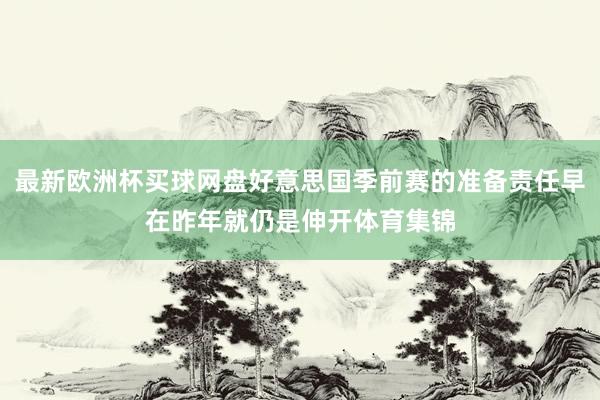 最新欧洲杯买球网盘好意思国季前赛的准备责任早在昨年就仍是伸开体育集锦